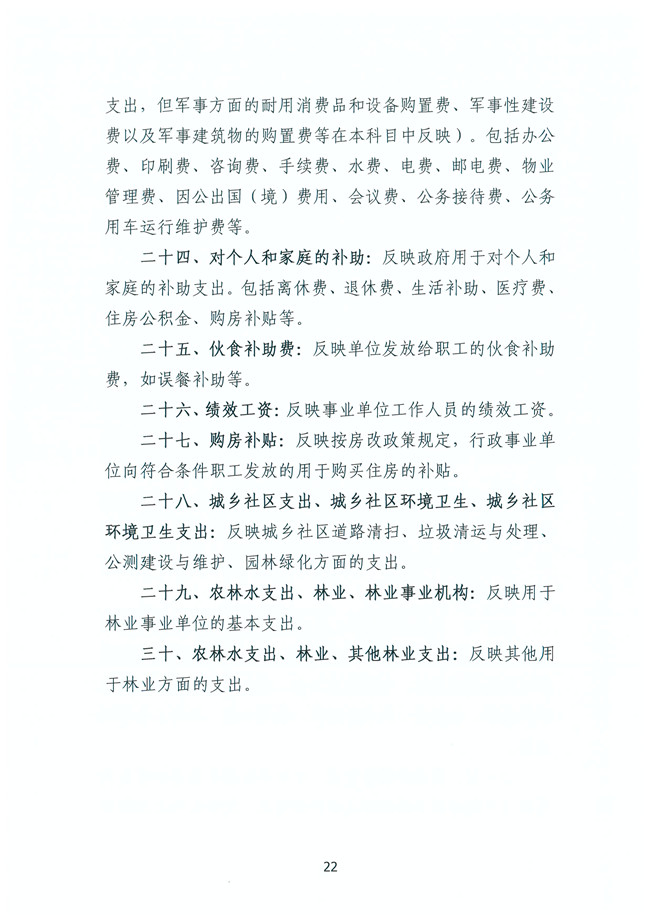 支出，但军事方面的耐用消费品和设备购置费、军事性建设费以及军事建筑物的购置费等在本科目中反映）。包括办公费、印刷费、咨询费、手续费、水费、电费、邮电费、物业管理费、因公出国（境）费用、会议费、公务接待费、公务用车运行维护费等。

二十四、对个人和家庭的补助：反映政府用于对个人和家庭的补助支出。包括离休费、退休费、生活补助、医疗费、住房公积金、购房补贴等。

二十五、伙食补助费：反映单位发放给职工的伙食补助费，如误餐补助等。

二十六、绩效工资：反映事业单位工作人员的绩效工资。

二十七、购房补贴：反映按房改政策规定，行政事业单位向符合条件职工发放的用于购买住房的补贴。

二十八、城乡社区支出、城乡社区环境卫生、城乡社区环境卫生支出：反映城乡社区道路清扫、垃圾清运与处理、公测建设与维护、园林绿化方面的支出。

二十九、农林水支出、林业、林业事业机构：反映用于林业事业单位的基本支出。

三十、农林水支出、林业、其他林业支出：反映其他用于林业方面的支出。

22